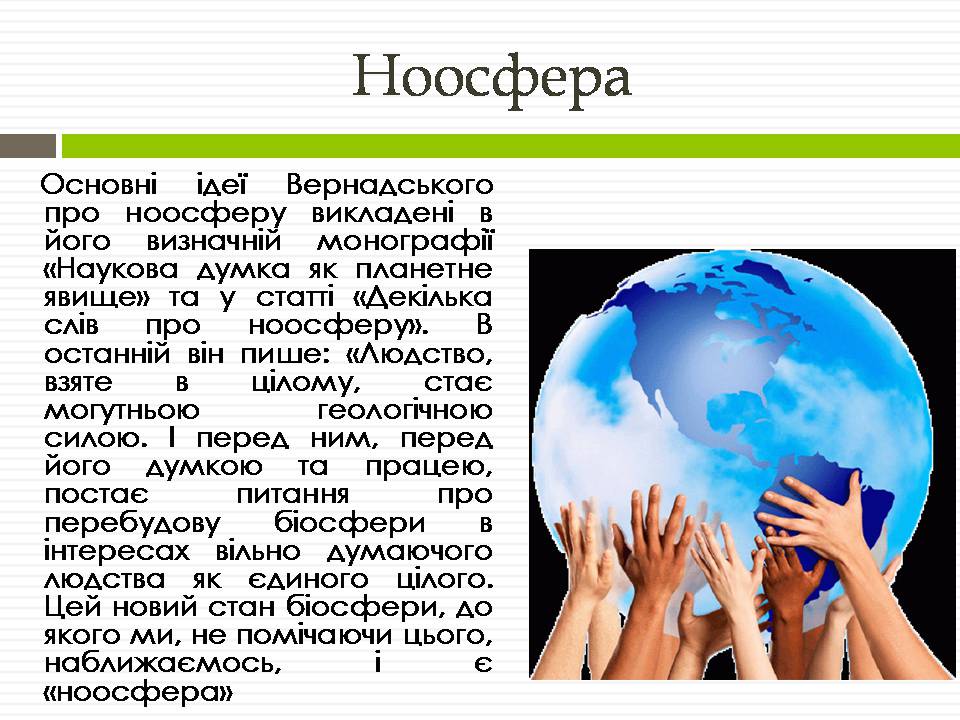 Ноосфера

Основні ідеї Вернадського про ноосферу викладені в його визначній монографії «Наукова думка як планетне явище» та у статті «Декілька слів про ноосферу». В останній він пише: «Людство, взяте в цілому, стає могутньою геологічною силою. І перед ним, перед його думкою та працею, постає питання про перебудову біосфери в інтересах вільно думаючого людства як єдиного цілого. Цей новий стан біосфери, до якого ми, не помічаючи цього, наближаємось, і є «ноосфера»